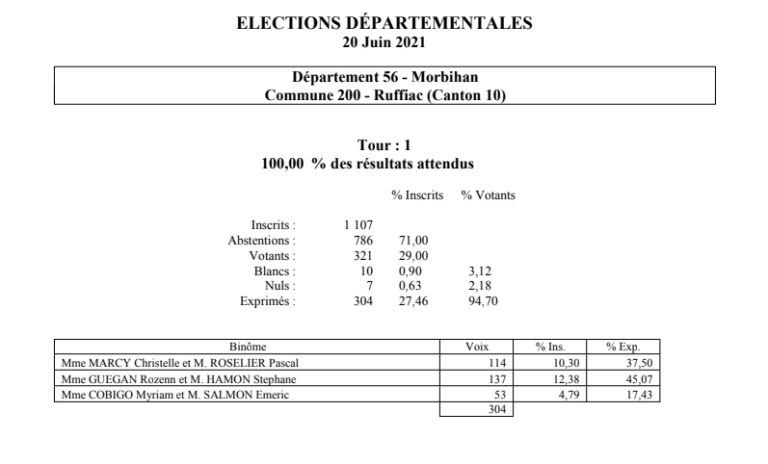 ELECTIONS DÉPARTEMENTALES
20 Juin 2021

Département 56 - Morbihan
Commune 200 - Ruffiac (Canton 10)

Tour : 1
100,00 % des résultats attendus

| | | % Inscrits | % Votants |
|---|---|---|---|
| Inscrits : | 1 107 | | |
| Abstentions : | 786 | 71,00 | |
| Votants : | 321 | 29,00 | |
| Blancs : | 10 | 0,90 | 3,12 |
| Nuls : | 7 | 0,63 | 2,18 |
| Exprimés : | 304 | 27,46 | 94,70 |

| Binôme | Voix | % Ins. | % Exp. |
|---|---|---|---|
| Mme MARCY Christelle et M. ROSELIER Pascal | 114 | 10,30 | 37,50 |
| Mme GUEGAN Rozenn et M. HAMON Stephane | 137 | 12,38 | 45,07 |
| Mme COBIGO Myriam et M. SALMON Emeric | 53 | 4,79 | 17,43 |
| | 304 | | |